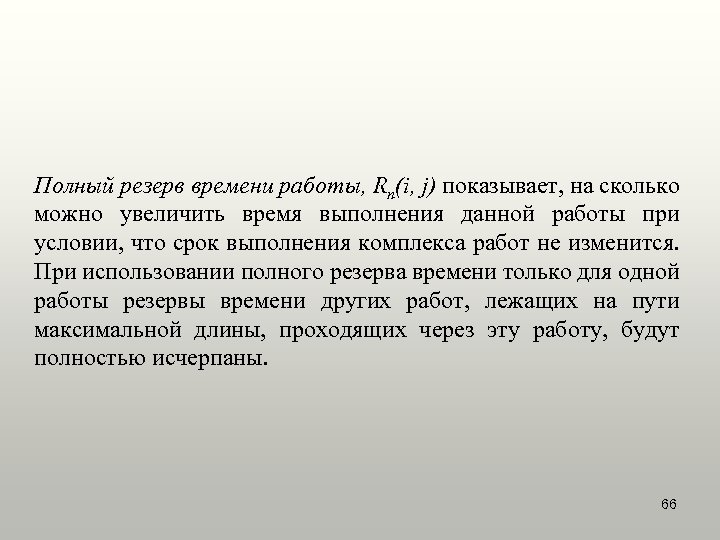 Полный резерв времени работы, $R_п(i, j)$ показывает, на сколько можно увеличить время выполнения данной работы при условии, что срок выполнения комплекса работ не изменится. При использовании полного резерва времени только для одной работы резервы времени других работ, лежащих на пути максимальной длины, проходящих через эту работу, будут полностью исчерпаны.

66